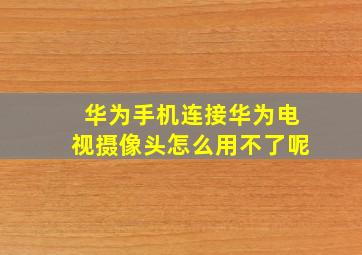 华为手机连接华为电视摄像头怎么用不了呢